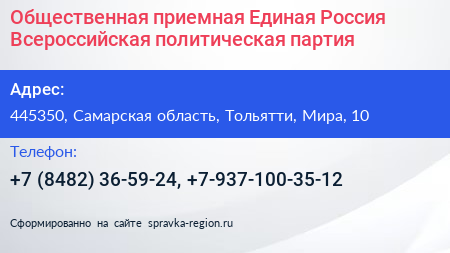 Общественная приемная Единая Россия Всероссийская политическая партия

Адрес:

445350, Самарская область, Тольятти, Мира, 10

Телефон:

+7 (8482) 36-59-24, +7-937-100-35-12

Сформированно на сайте spravka-region.ru